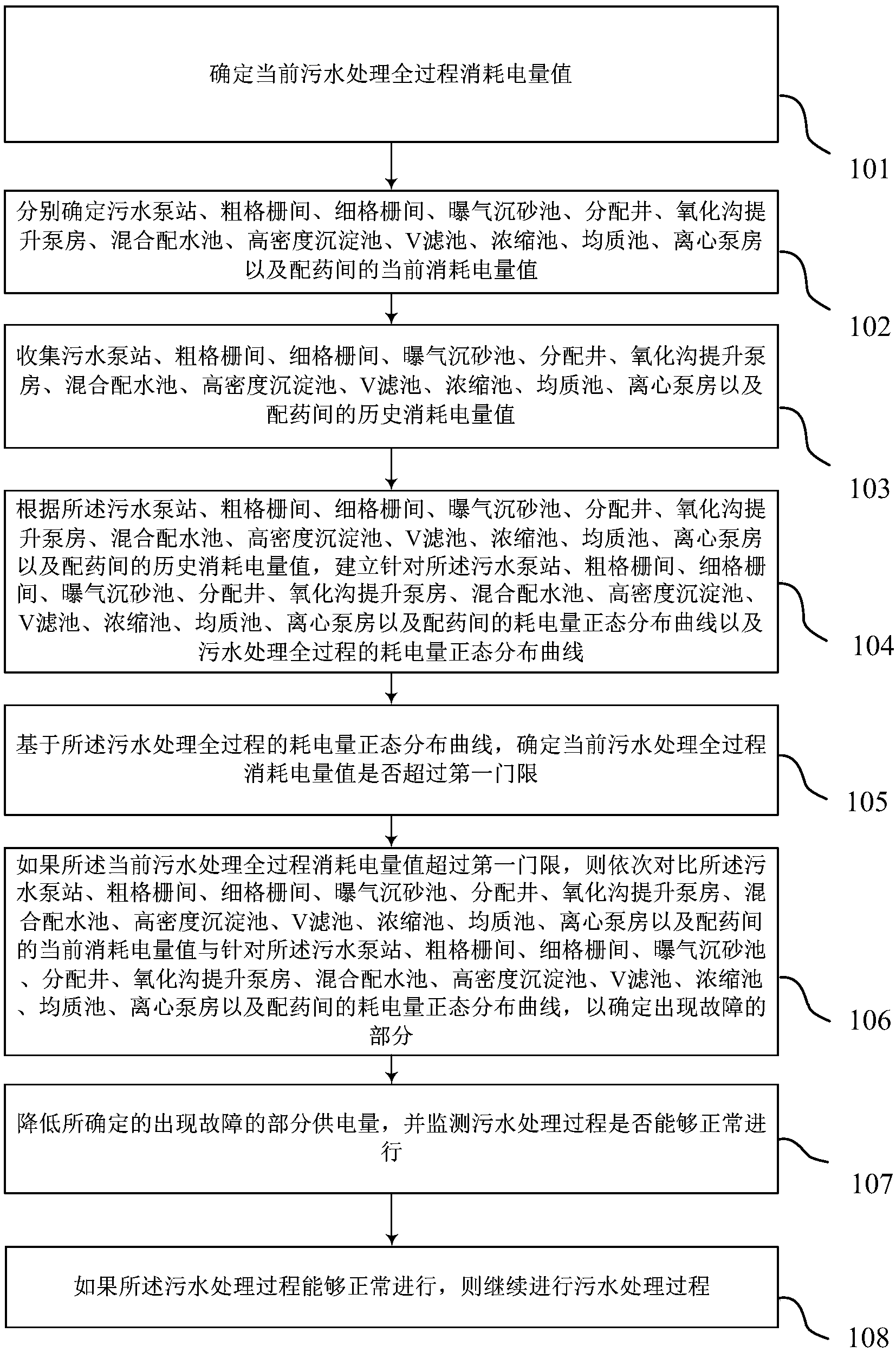 确定当前污水处理全过程消耗电量值

101

分别确定污水泵站、粗格栅间、细格栅间、曝气沉砂池、分配井、氧化沟提升泵房、混合配水池、高密度沉淀池、V滤池、浓缩池、均质池、离心泵房以及配药间的当前消耗电量值

102

收集污水泵站、粗格栅间、细格栅间、曝气沉砂池、分配井、氧化沟提升泵房、混合配水池、高密度沉淀池、V滤池、浓缩池、均质池、离心泵房以及配药间的历史消耗电量值

103

根据所述污水泵站、粗格栅间、细格栅间、曝气沉砂池、分配井、氧化沟提升泵房、混合配水池、高密度沉淀池、V滤池、浓缩池、均质池、离心泵房以及配药间的历史消耗电量值，建立针对所述污水泵站、粗格栅间、细格栅间、曝气沉砂池、分配井、氧化沟提升泵房、混合配水池、高密度沉淀池、V滤池、浓缩池、均质池、离心泵房以及配药间的耗电量正态分布曲线以及污水处理全过程的耗电量正态分布曲线

104

基于所述污水处理全过程的耗电量正态分布曲线，确定当前污水处理全过程消耗电量值是否超过第一门限

105

如果所述当前污水处理全过程消耗电量值超过第一门限，则依次对比所述污水泵站、粗格栅间、细格栅间、曝气沉砂池、分配井、氧化沟提升泵房、混合配水池、高密度沉淀池、V滤池、浓缩池、均质池、离心泵房以及配药间的当前消耗电量值与针对所述污水泵站、粗格栅间、细格栅间、曝气沉砂池、分配井、氧化沟提升泵房、混合配水池、高密度沉淀池、V滤池、浓缩池、均质池、离心泵房以及配药间的耗电量正态分布曲线，以确定出现故障的部分

106

降低所确定的出现故障的部分供电量，并监测污水处理过程是否能够正常进行

107

如果所述污水处理过程能够正常进行，则继续进行污水处理过程

108